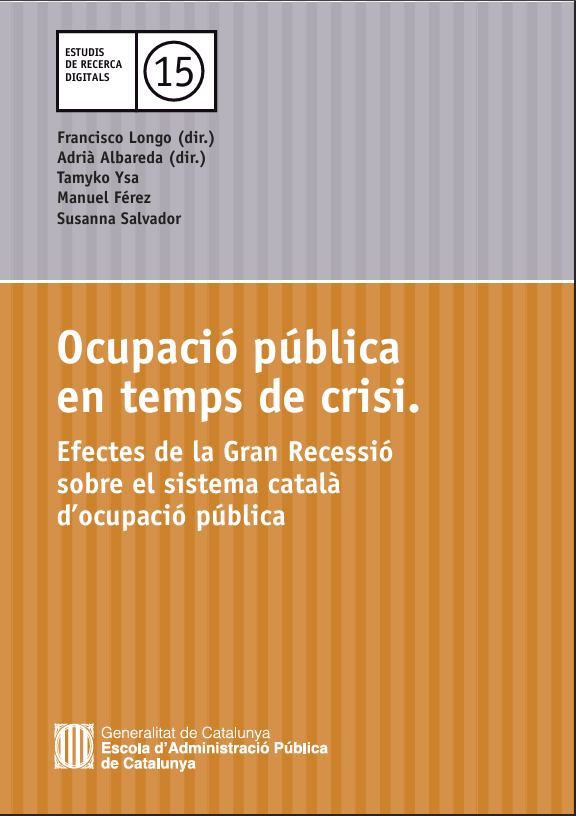 ESTUDIS DE RECERCA DIGITALS

15

Francisco Longo (dir.)
Adrià Albareda (dir.)
Tamyko Ysa
Manuel Férez
Susanna Salvador

Ocupació pública en temps de crisi.

Efectes de la Gran Recessió sobre el sistema català d'ocupació pública

Generalitat de Catalunya
Escola d'Administració Pública de Catalunya